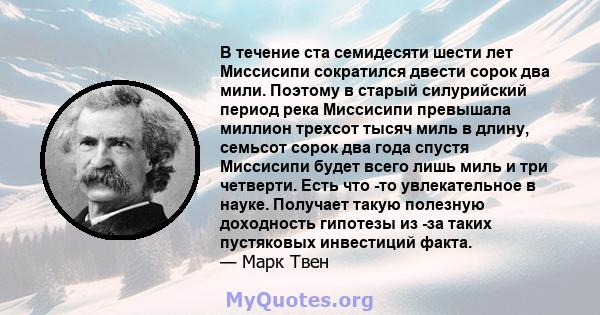 В течение ста семидесяти шести лет Миссисипи сократился двести сорок два мили. Поэтому в старый силурийский период река Миссисипи превышала миллион трехсот тысяч миль в длину, семьсот сорок два года спустя Миссисипи будет всего лишь миль и три четверти. Есть что -то увлекательное в науке. Получает такую полезную доходность гипотезы из -за таких пустяковых инвестиций факта.
— Марк Твен

MyQuotes.org